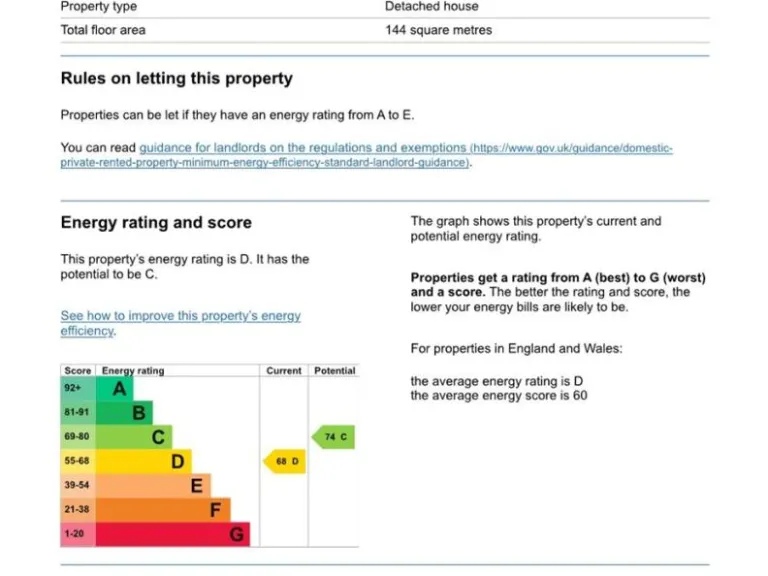 | Property type | Detached house |
|---|---|
| Total floor area | 144 square metres |

Rules on letting this property

Properties can be let if they have an energy rating from A to E.

You can read guidance for landlords on the regulations and exemptions (https://www.gov.uk/guidance/domestic-private-rented-property-minimum-energy-efficiency-standard-landlord-guidance).

Energy rating and score

This property's energy rating is D. It has the potential to be C.

See how to improve this property's energy efficiency.

| Score | Energy rating | Current | Potential |
|---|---|---|---|
| 92+ | A | | |
| 81-91 | B | | |
| 69-80 | C | | 74 C |
| 55-68 | D | 68 D | |
| 39-54 | E | | |
| 21-38 | F | | |
| 1-20 | G | | |

The graph shows this property's current and potential energy rating.

Properties get a rating from A (best) to G (worst) and a score. The better the rating and score, the lower your energy bills are likely to be.

For properties in England and Wales:

the average energy rating is D
the average energy score is 60